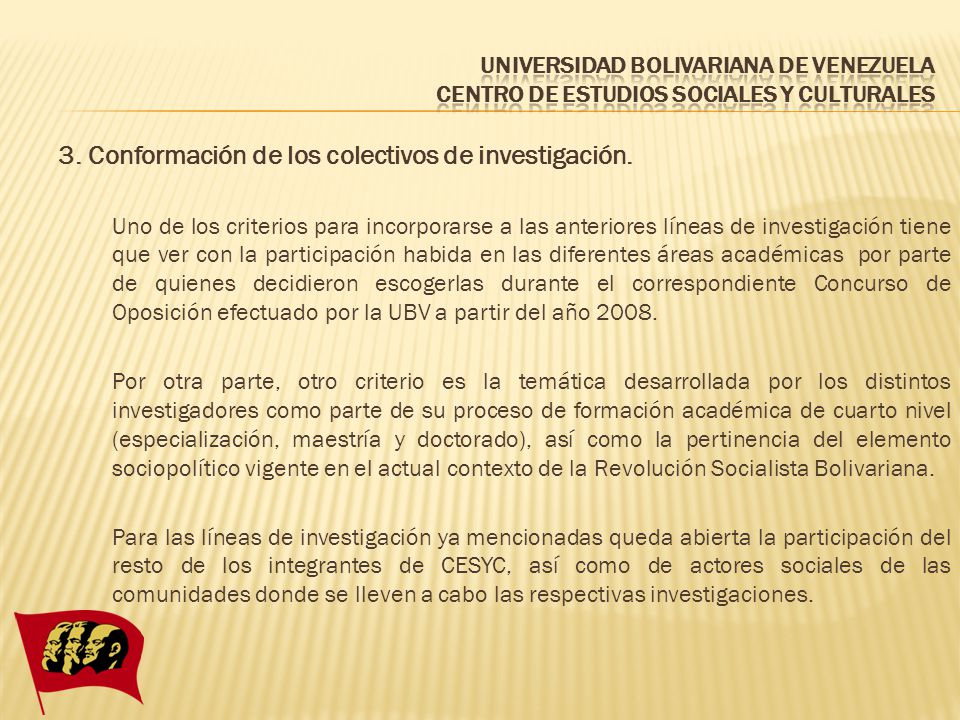 UNIVERSIDAD BOLIVARIANA DE VENEZUELA
CENTRO DE ESTUDIOS SOCIALES Y CULTURALES

3. Conformación de los colectivos de investigación.

Uno de los criterios para incorporarse a las anteriores líneas de investigación tiene que ver con la participación habida en las diferentes áreas académicas por parte de quienes decidieron escogerlas durante el correspondiente Concurso de Oposición efectuado por la UBV a partir del año 2008.

Por otra parte, otro criterio es la temática desarrollada por los distintos investigadores como parte de su proceso de formación académica de cuarto nivel (especialización, maestría y doctorado), así como la pertinencia del elemento sociopolítico vigente en el actual contexto de la Revolución Socialista Bolivariana.

Para las líneas de investigación ya mencionadas queda abierta la participación del resto de los integrantes de CESYC, así como de actores sociales de las comunidades donde se lleven a cabo las respectivas investigaciones.